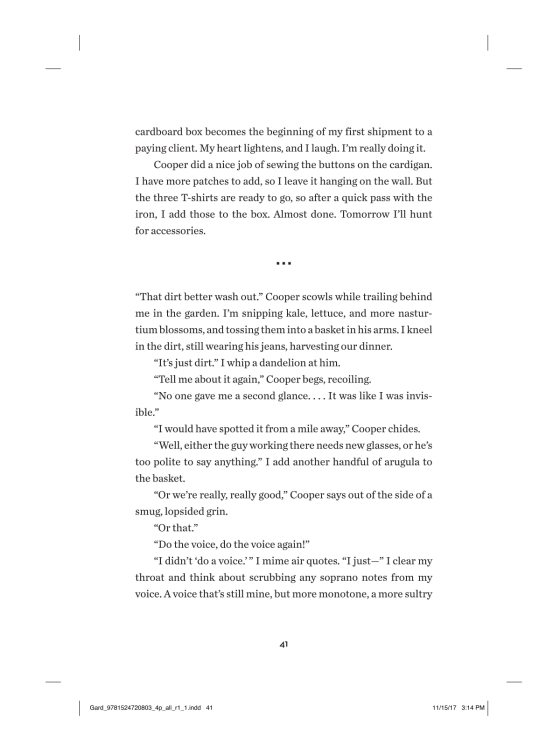 cardboard box becomes the beginning of my first shipment to a paying client. My heart lightens, and I laugh. I'm really doing it.

Cooper did a nice job of sewing the buttons on the cardigan. I have more patches to add, so I leave it hanging on the wall. But the three T-shirts are ready to go, so after a quick pass with the iron, I add those to the box. Almost done. Tomorrow I'll hunt for accessories.

...

"That dirt better wash out." Cooper scowls while trailing behind me in the garden. I'm snipping kale, lettuce, and more nasturtium blossoms, and tossing them into a basket in his arms. I kneel in the dirt, still wearing his jeans, harvesting our dinner.

"It's just dirt." I whip a dandelion at him.

"Tell me about it again," Cooper begs, recoiling.

"No one gave me a second glance. . . . It was like I was invisible."

"I would have spotted it from a mile away," Cooper chides.

"Well, either the guy working there needs new glasses, or he's too polite to say anything." I add another handful of arugula to the basket.

"Or we're really, really good," Cooper says out of the side of a smug, lopsided grin.

"Or that."

"Do the voice, do the voice again!"

"I didn't 'do a voice.'" I mime air quotes. "I just—" I clear my throat and think about scrubbing any soprano notes from my voice. A voice that's still mine, but more monotone, a more sultry

41

Gard_9781524720803_4p_all_r1_1.indd 41 11/15/17 3:14 PM